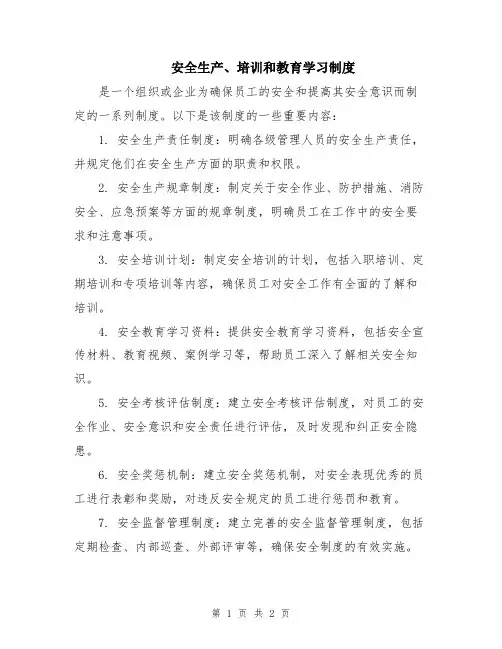 安全生产、培训和教育学习制度

是一个组织或企业为确保员工的安全和提高其安全意识而制定的一系列制度。以下是该制度的一些重要内容：

1. 安全生产责任制度：明确各级管理人员的安全生产责任，并规定他们在安全生产方面的职责和权限。

2. 安全生产规章制度：制定关于安全作业、防护措施、消防安全、应急预案等方面的规章制度，明确员工在工作中的安全要求和注意事项。

3. 安全培训计划：制定安全培训的计划，包括入职培训、定期培训和专项培训等内容，确保员工对安全工作有全面的了解和培训。

4. 安全教育学习资料：提供安全教育学习资料，包括安全宣传材料、教育视频、案例学习等，帮助员工深入了解相关安全知识。

5. 安全考核评估制度：建立安全考核评估制度，对员工的安全作业、安全意识和安全责任进行评估，及时发现和纠正安全隐患。

6. 安全奖惩机制：建立安全奖惩机制，对安全表现优秀的员工进行表彰和奖励，对违反安全规定的员工进行惩罚和教育。

7. 安全监督管理制度：建立完善的安全监督管理制度，包括定期检查、内部巡查、外部评审等，确保安全制度的有效实施。

第 1 页 共 2 页